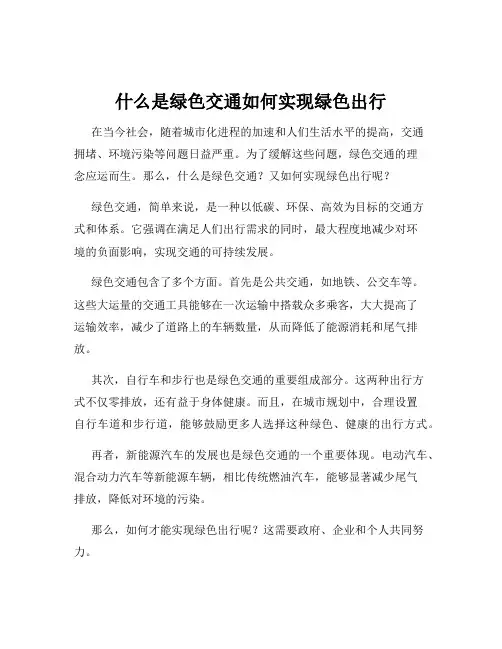 什么是绿色交通如何实现绿色出行

在当今社会，随着城市化进程的加速和人们生活水平的提高，交通拥堵、环境污染等问题日益严重。为了缓解这些问题，绿色交通的理念应运而生。那么，什么是绿色交通？又如何实现绿色出行呢？

绿色交通，简单来说，是一种以低碳、环保、高效为目标的交通方式和体系。它强调在满足人们出行需求的同时，最大程度地减少对环境的负面影响，实现交通的可持续发展。

绿色交通包含了多个方面。首先是公共交通，如地铁、公交车等。这些大运量的交通工具能够在一次运输中搭载众多乘客，大大提高了运输效率，减少了道路上的车辆数量，从而降低了能源消耗和尾气排放。

其次，自行车和步行也是绿色交通的重要组成部分。这两种出行方式不仅零排放，还有益于身体健康。而且，在城市规划中，合理设置自行车道和步行道，能够鼓励更多人选择这种绿色、健康的出行方式。

再者，新能源汽车的发展也是绿色交通的一个重要体现。电动汽车、混合动力汽车等新能源车辆，相比传统燃油汽车，能够显著减少尾气排放，降低对环境的污染。

那么，如何才能实现绿色出行呢？这需要政府、企业和个人共同努力。